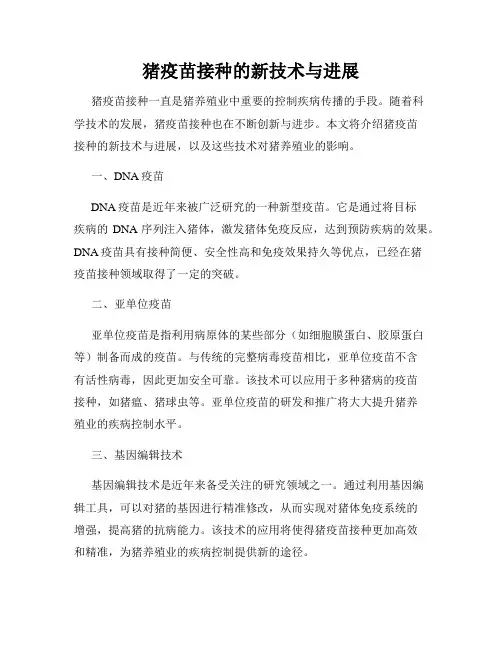 猪疫苗接种的新技术与进展

猪疫苗接种一直是猪养殖业中重要的控制疾病传播的手段。随着科学技术的发展，猪疫苗接种也在不断创新与进步。本文将介绍猪疫苗接种的新技术与进展，以及这些技术对猪养殖业的影响。

一、DNA 疫苗

DNA 疫苗是近年来被广泛研究的一种新型疫苗。它是通过将目标疾病的 DNA 序列注入猪体，激发猪体免疫反应，达到预防疾病的效果。DNA 疫苗具有接种简便、安全性高和免疫效果持久等优点，已经在猪疫苗接种领域取得了一定的突破。

二、亚单位疫苗

亚单位疫苗是指利用病原体的某些部分（如细胞膜蛋白、胶原蛋白等）制备而成的疫苗。与传统的完整病毒疫苗相比，亚单位疫苗不含有活性病毒，因此更加安全可靠。该技术可以应用于多种猪病的疫苗接种，如猪瘟、猪球虫等。亚单位疫苗的研发和推广将大大提升猪养殖业的疾病控制水平。

三、基因编辑技术

基因编辑技术是近年来备受关注的研究领域之一。通过利用基因编辑工具，可以对猪的基因进行精准修改，从而实现对猪体免疫系统的增强，提高猪的抗病能力。该技术的应用将使得猪疫苗接种更加高效和精准，为猪养殖业的疾病控制提供新的途径。